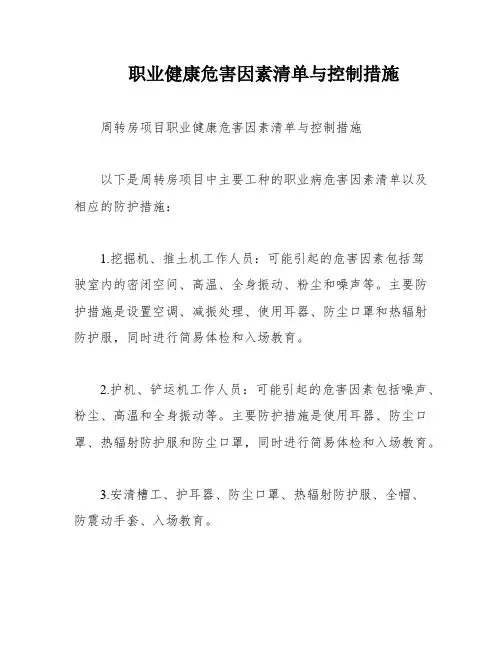 职业健康危害因素清单与控制措施

周转房项目职业健康危害因素清单与控制措施

以下是周转房项目中主要工种的职业病危害因素清单以及相应的防护措施：

1.挖掘机、推土机工作人员：可能引起的危害因素包括驾驶室内的密闭空间、高温、全身振动、粉尘和噪声等。主要防护措施是设置空调、减振处理、使用耳器、防尘口罩和热辐射防护服，同时进行简易体检和入场教育。

2.护机、铲运机工作人员：可能引起的危害因素包括噪声、粉尘、高温和全身振动等。主要防护措施是使用耳器、防尘口罩、热辐射防护服和防尘口罩，同时进行简易体检和入场教育。

3.安清槽工、护耳器、防尘口罩、热辐射防护服、全帽、防震动手套、入场教育。